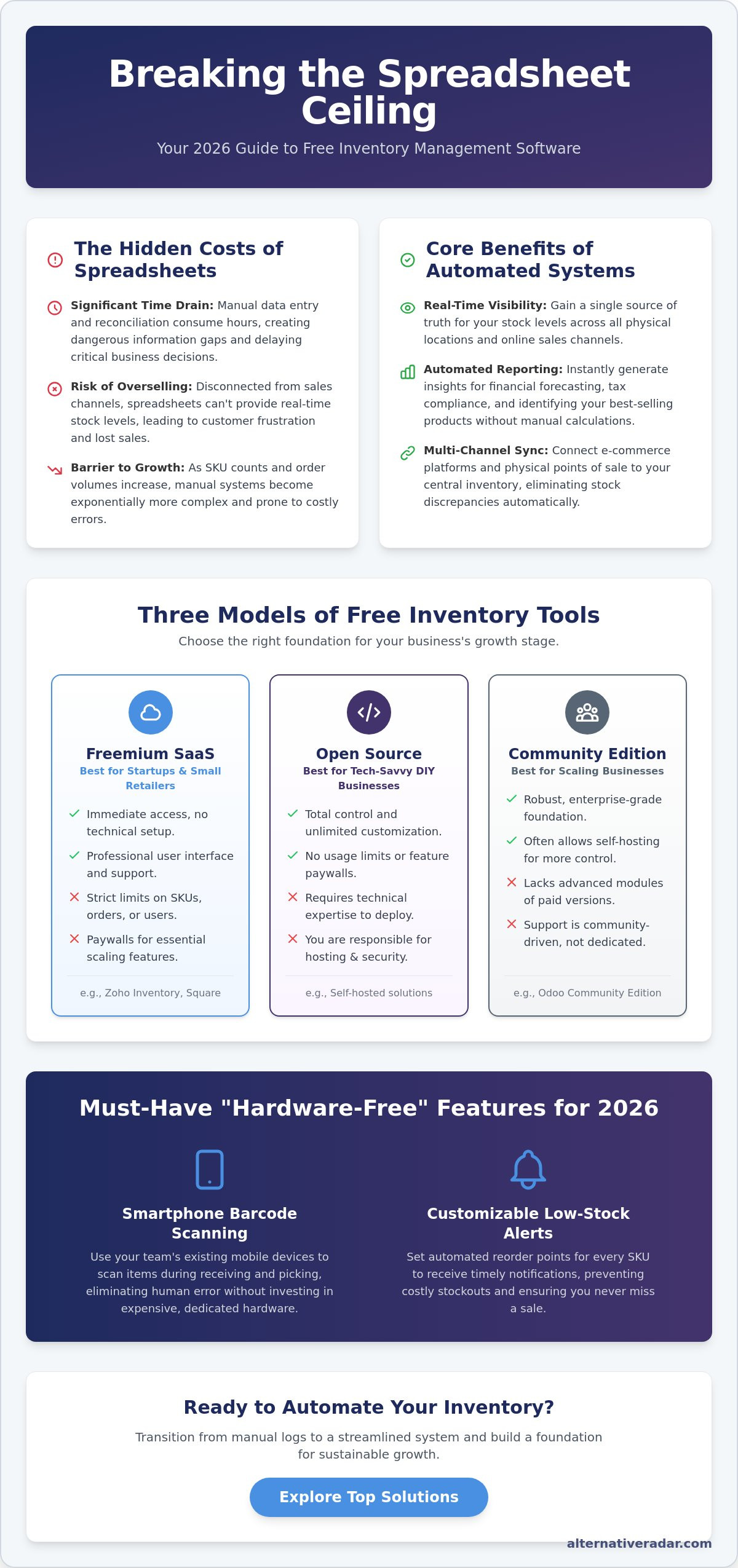 Breaking the Spreadsheet Ceiling

Your 2026 Guide to Free Inventory Management Software

The Hidden Costs of Spreadsheets

Significant Time Drain: Manual data entry and reconciliation consume hours, creating dangerous information gaps and delaying critical business decisions.

Risk of Overselling: Disconnected from sales channels, spreadsheets can't provide real-time stock levels, leading to customer frustration and lost sales.

Barrier to Growth: As SKU counts and order volumes increase, manual systems become exponentially more complex and prone to costly errors.

Core Benefits of Automated Systems

Real-Time Visibility: Gain a single source of truth for your stock levels across all physical locations and online sales channels.

Automated Reporting: Instantly generate insights for financial forecasting, tax compliance, and identifying your best-selling products without manual calculations.

Multi-Channel Sync: Connect e-commerce platforms and physical points of sale to your central inventory, eliminating stock discrepancies automatically.

Three Models of Free Inventory Tools

Choose the right foundation for your business's growth stage.

Freemium SaaS
Best for Startups & Small Retailers

✓ Immediate access, no technical setup.
✓ Professional user interface and support.
✕ Strict limits on SKUs, orders, or users.
✕ Paywalls for essential scaling features.

e.g., Zoho Inventory, Square

Open Source
Best for Tech-Savvy DIY Businesses

✓ Total control and unlimited customization.
✓ No usage limits or feature paywalls.
✕ Requires technical expertise to deploy.
✕ You are responsible for hosting & security.

e.g., Self-hosted solutions

Community Edition
Best for Scaling Businesses

✓ Robust, enterprise-grade foundation.
✓ Often allows self-hosting for more control.
✕ Lacks advanced modules of paid versions.
✕ Support is community-driven, not dedicated.

e.g., Odoo Community Edition

Must-Have "Hardware-Free" Features for 2026

Smartphone Barcode Scanning

Use your team's existing mobile devices to scan items during receiving and picking, eliminating human error without investing in expensive, dedicated hardware.

Customizable Low-Stock Alerts

Set automated reorder points for every SKU to receive timely notifications, preventing costly stockouts and ensuring you never miss a sale.

Ready to Automate Your Inventory?

Transition from manual logs to a streamlined system and build a foundation for sustainable growth.

Explore Top Solutions

alternativeradar.com